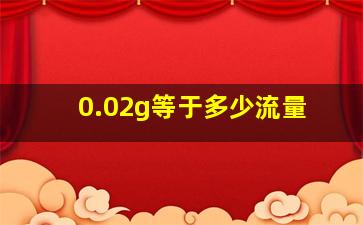 0.02g等于多少流量